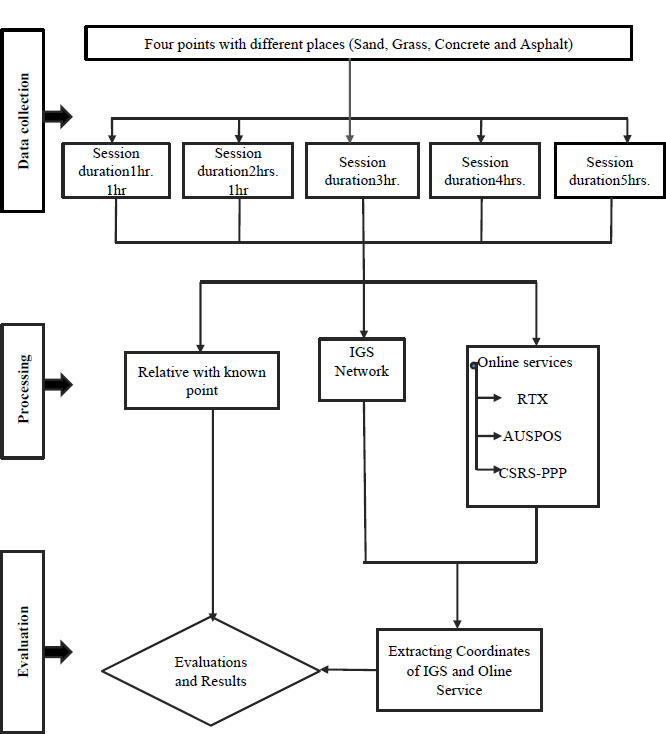 Data collection

Four points with different places (Sand, Grass, Concrete and Asphalt)

Session duration1hr. 1hr

Session duration2hrs. 1hr

Session duration3hr.

Session duration4hrs.

Session duration5hrs.

Processing

Relative with known point

IGS Network

Online services

RTX

AUSPOS

CSRS-PPP

Evaluation

Evaluations and Results

Extracting Coordinates of IGS and Oline Service